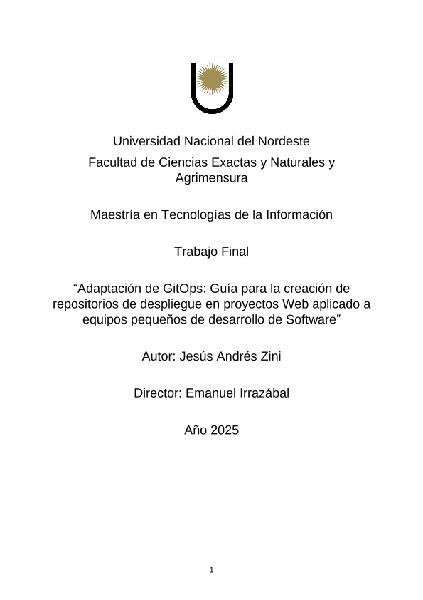 Universidad Nacional del Nordeste
Facultad de Ciencias Exactas y Naturales y Agrimensura

Maestría en Tecnologías de la Información

Trabajo Final

"Adaptación de GitOps: Guía para la creación de repositorios de despliegue en proyectos Web aplicado a equipos pequeños de desarrollo de Software"

Autor: Jesús Andrés Zini

Director: Emanuel Irrazábal

Año 2025

1